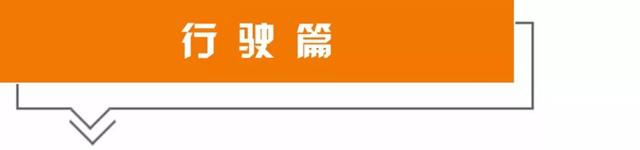 行驶篇